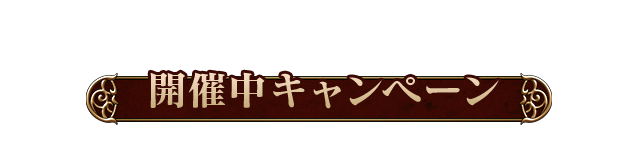 開催中キャンペーン